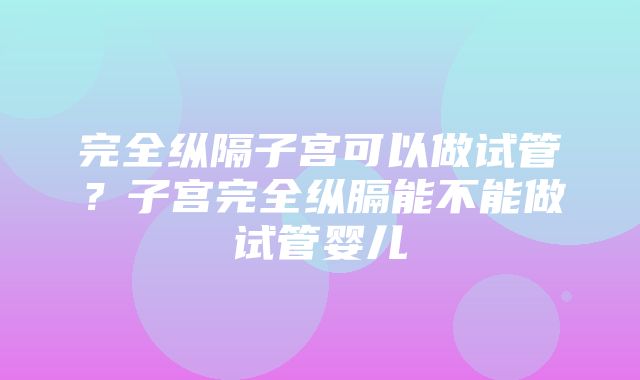 完全纵隔子宫可以做试管？子宫完全纵膈能不能做试管婴儿